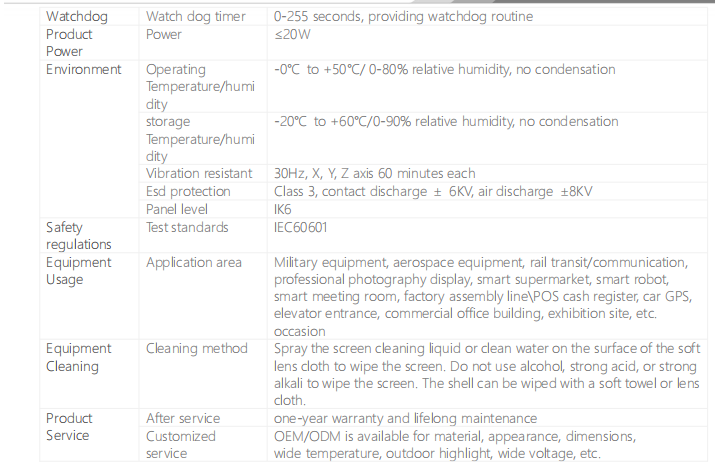 | Watchdog | Watch dog timer | 0-255 seconds, providing watchdog routine |
|---|---|---|
| Product Power | Power | ≤20W |
| Environment | Operating Temperature/humidity | -0℃ to +50℃/ 0-80% relative humidity, no condensation |
|  | storage Temperature/humidity | -20℃ to +60℃/0-90% relative humidity, no condensation |
|  | Vibration resistant | 30Hz, X, Y, Z axis 60 minutes each |
|  | Esd protection | Class 3, contact discharge ± 6KV, air discharge ±8KV |
|  | Panel level | IK6 |
| Safety regulations | Test standards | IEC60601 |
| Equipment Usage | Application area | Military equipment, aerospace equipment, rail transit/communication, professional photography display, smart supermarket, smart robot, smart meeting room, factory assembly line\POS cash register, car GPS, elevator entrance, commercial office building, exhibition site, etc. occasion |
| Equipment Cleaning | Cleaning method | Spray the screen cleaning liquid or clean water on the surface of the soft lens cloth to wipe the screen. Do not use alcohol, strong acid, or strong alkali to wipe the screen. The shell can be wiped with a soft towel or lens cloth. |
| Product Service | After service | one-year warranty and lifelong maintenance |
|  | Customized service | OEM/ODM is available for material, appearance, dimensions, wide temperature, outdoor highlight, wide voltage, etc. |